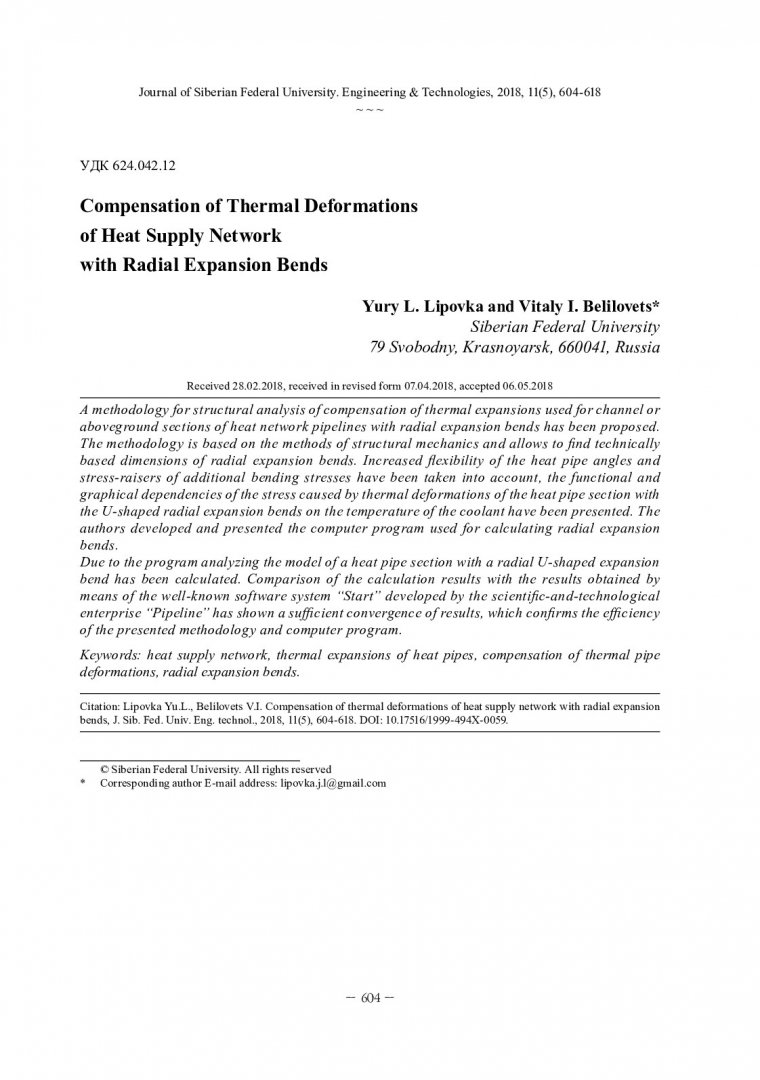 Journal of Siberian Federal University. Engineering & Technologies, 2018, 11(5), 604-618
~ ~ ~

УДК 624.042.12

Compensation of Thermal Deformations of Heat Supply Network with Radial Expansion Bends

Yury L. Lipovka and Vitaly I. Belilovets*
Siberian Federal University
79 Svobodny, Krasnoyarsk, 660041, Russia

Received 28.02.2018, received in revised form 07.04.2018, accepted 06.05.2018

A methodology for structural analysis of compensation of thermal expansions used for channel or aboveground sections of heat network pipelines with radial expansion bends has been proposed. The methodology is based on the methods of structural mechanics and allows to find technically based dimensions of radial expansion bends. Increased flexibility of the heat pipe angles and stress-raisers of additional bending stresses have been taken into account, the functional and graphical dependencies of the stress caused by thermal deformations of the heat pipe section with the U-shaped radial expansion bends on the temperature of the coolant have been presented. The authors developed and presented the computer program used for calculating radial expansion bends.
Due to the program analyzing the model of a heat pipe section with a radial U-shaped expansion bend has been calculated. Comparison of the calculation results with the results obtained by means of the well-known software system "Start" developed by the scientific-and-technological enterprise "Pipeline" has shown a sufficient convergence of results, which confirms the efficiency of the presented methodology and computer program.

Keywords: heat supply network, thermal expansions of heat pipes, compensation of thermal pipe deformations, radial expansion bends.

Citation: Lipovka Yu.L., Belilovets V.I. Compensation of thermal deformations of heat supply network with radial expansion bends, J. Sib. Fed. Univ. Eng. technol., 2018, 11(5), 604-618. DOI: 10.17516/1999-494X-0059.

© Siberian Federal University. All rights reserved
* Corresponding author E-mail address: lipovka.j.l@gmail.com

– 604 –